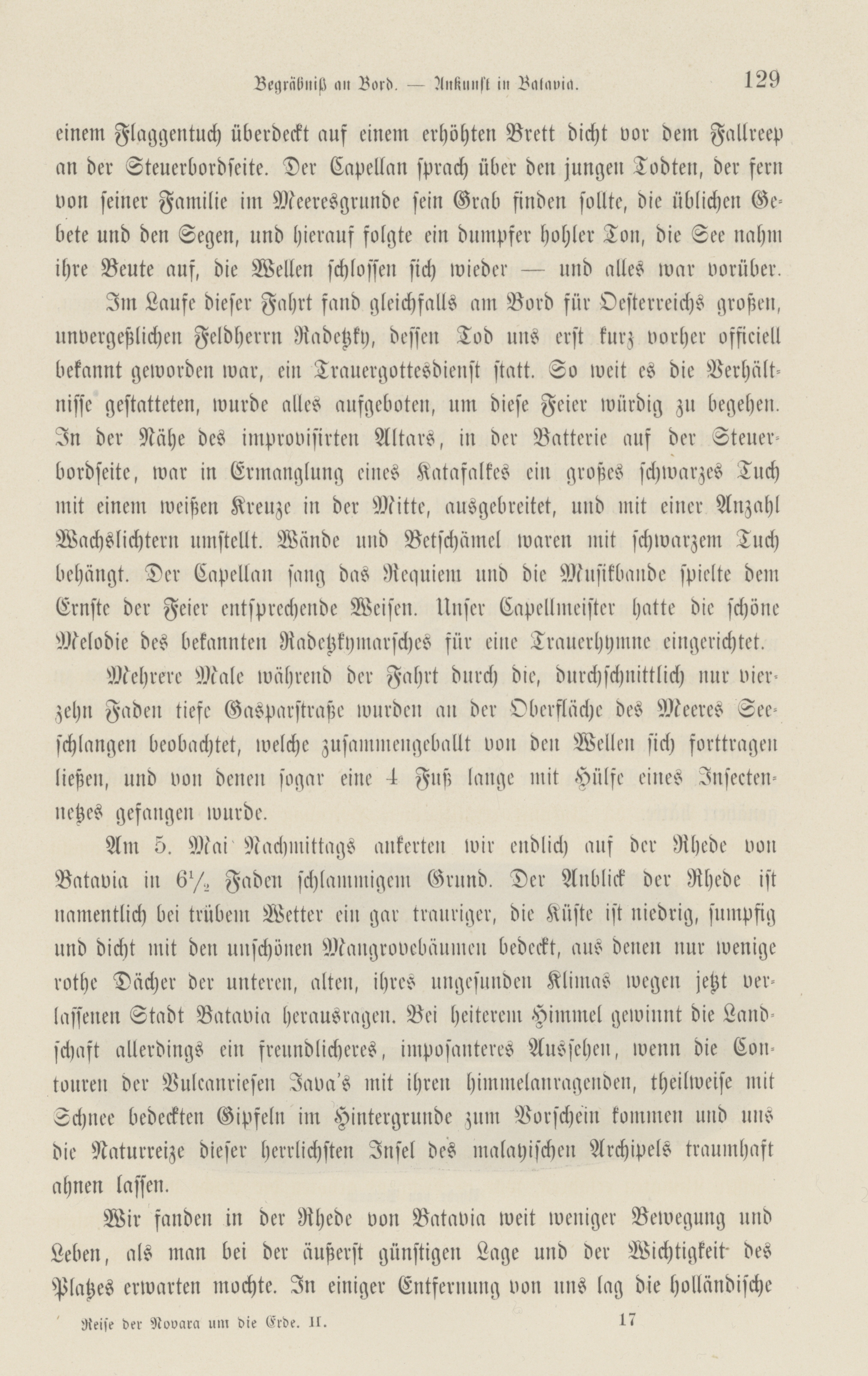 Begräbniß an Bord. — Ankunft in Batavia. 129

einem Flaggentuch überdeckt auf einem erhöhten Brett dicht vor dem Fallreep an der Steuerbordseite. Der Capellan sprach über den jungen Todten, der fern von seiner Familie im Meeresgrunde sein Grab finden sollte, die üblichen Gebete und den Segen, und hierauf folgte ein dumpfer hohler Ton, die See nahm ihre Beute auf, die Wellen schlossen sich wieder — und alles war vorüber.

Im Laufe dieser Fahrt fand gleichfalls am Bord für Oesterreichs großen, unvergeßlichen Feldherrn Radetzky, dessen Tod uns erst kurz vorher officiell bekannt geworden war, ein Trauergottesdienst statt. So weit es die Verhältnisse gestatteten, wurde alles aufgeboten, um diese Feier würdig zu begehen. In der Nähe des improvisirten Altars, in der Batterie auf der Steuerbordseite, war in Ermanglung eines Katafalkes ein großes schwarzes Tuch mit einem weißen Kreuze in der Mitte, ausgebreitet, und mit einer Anzahl Wachslichtern umstellt. Wände und Betschämel waren mit schwarzem Tuch behängt. Der Capellan sang das Requiem und die Musikbande spielte dem Ernste der Feier entsprechende Weisen. Unser Capellmeister hatte die schöne Melodie des bekannten Radetzkymarsches für eine Trauerhymne eingerichtet.

Mehrere Male während der Fahrt durch die, durchschnittlich nur vierzehn Faden tiefe Gasparstraße wurden an der Oberfläche des Meeres Seeschlangen beobachtet, welche zusammengeballt von den Wellen sich forttragen ließen, und von denen sogar eine 4 Fuß lange mit Hülfe eines Insectennetzes gefangen wurde.

Am 5. Mai Nachmittags ankerten wir endlich auf der Rhede von Batavia in $6\frac{1}{2}$ Faden schlammigem Grund. Der Anblick der Rhede ist namentlich bei trübem Wetter ein gar trauriger, die Küste ist niedrig, sumpfig und dicht mit den unschönen Mangrovebäumen bedeckt, aus denen nur wenige rothe Dächer der unteren, alten, ihres ungesunden Klimas wegen jetzt verlassenen Stadt Batavia herausragen. Bei heiterem Himmel gewinnt die Landschaft allerdings ein freundlicheres, imposanteres Aussehen, wenn die Contouren der Vulcanriesen Java's mit ihren himmelanragenden, theilweise mit Schnee bedeckten Gipfeln im Hintergrunde zum Vorschein kommen und uns die Naturreize dieser herrlichsten Insel des malayischen Archipels traumhaft ahnen lassen.

Wir fanden in der Rhede von Batavia weit weniger Bewegung und Leben, als man bei der äußerst günstigen Lage und der Wichtigkeit des Platzes erwarten mochte. In einiger Entfernung von uns lag die holländische

Reise der Novara um die Erde. II. 17